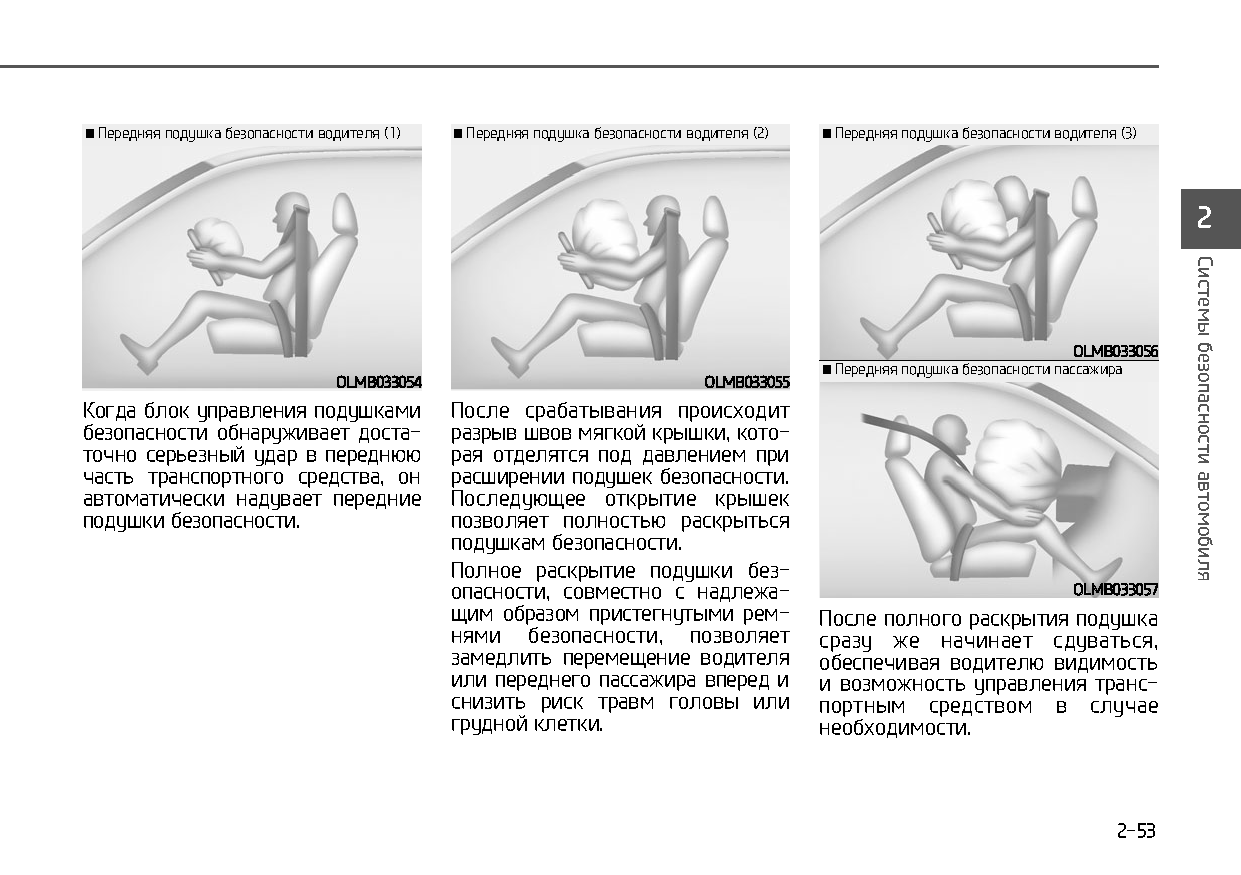 ■ Передняя подушка безопасности водителя (1)

OLMB033054

Когда блок управления подушками безопасности обнаруживает достаточно серьезный удар в переднюю часть транспортного средства, он автоматически надувает передние подушки безопасности.

■ Передняя подушка безопасности водителя (2)

OLMB033055

После срабатывания происходит разрыв швов мягкой крышки, которая отделятся под давлением при расширении подушек безопасности. Последующее открытие крышек позволяет полностью раскрыться подушкам безопасности.

Полное раскрытие подушки безопасности, совместно с надлежащим образом пристегнутыми ремнями безопасности, позволяет замедлить перемещение водителя или переднего пассажира вперед и снизить риск травм головы или грудной клетки.

■ Передняя подушка безопасности водителя (3)

OLMB033056

■ Передняя подушка безопасности пассажира

OLMB033057

После полного раскрытия подушка сразу же начинает сдуваться, обеспечивая водителю видимость и возможность управления транспортным средством в случае необходимости.

2

Системы безопасности автомобиля

2-53